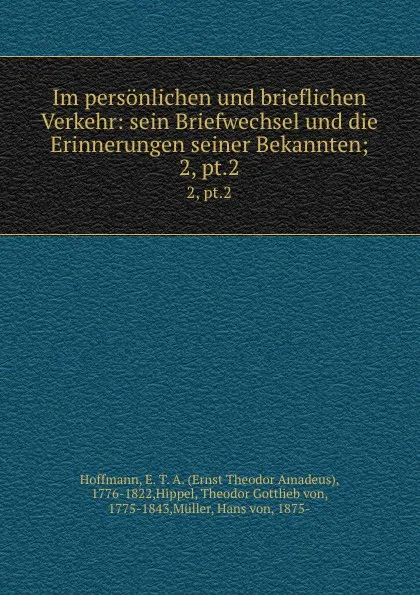 Im persönlichen und brieflichen Verkehr: sein Briefwechsel und die Erinnerungen seiner Bekannten; 2, pt.2

2, pt.2

Hoffmann, E. T. A. (Ernst Theodor Amadeus), 1776-1822,Hippel, Theodor Gottlieb von, 1775-1843,Müller, Hans von, 1875-